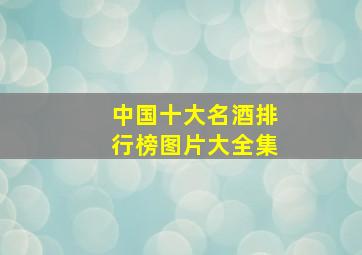 中国十大名酒排行榜图片大全集